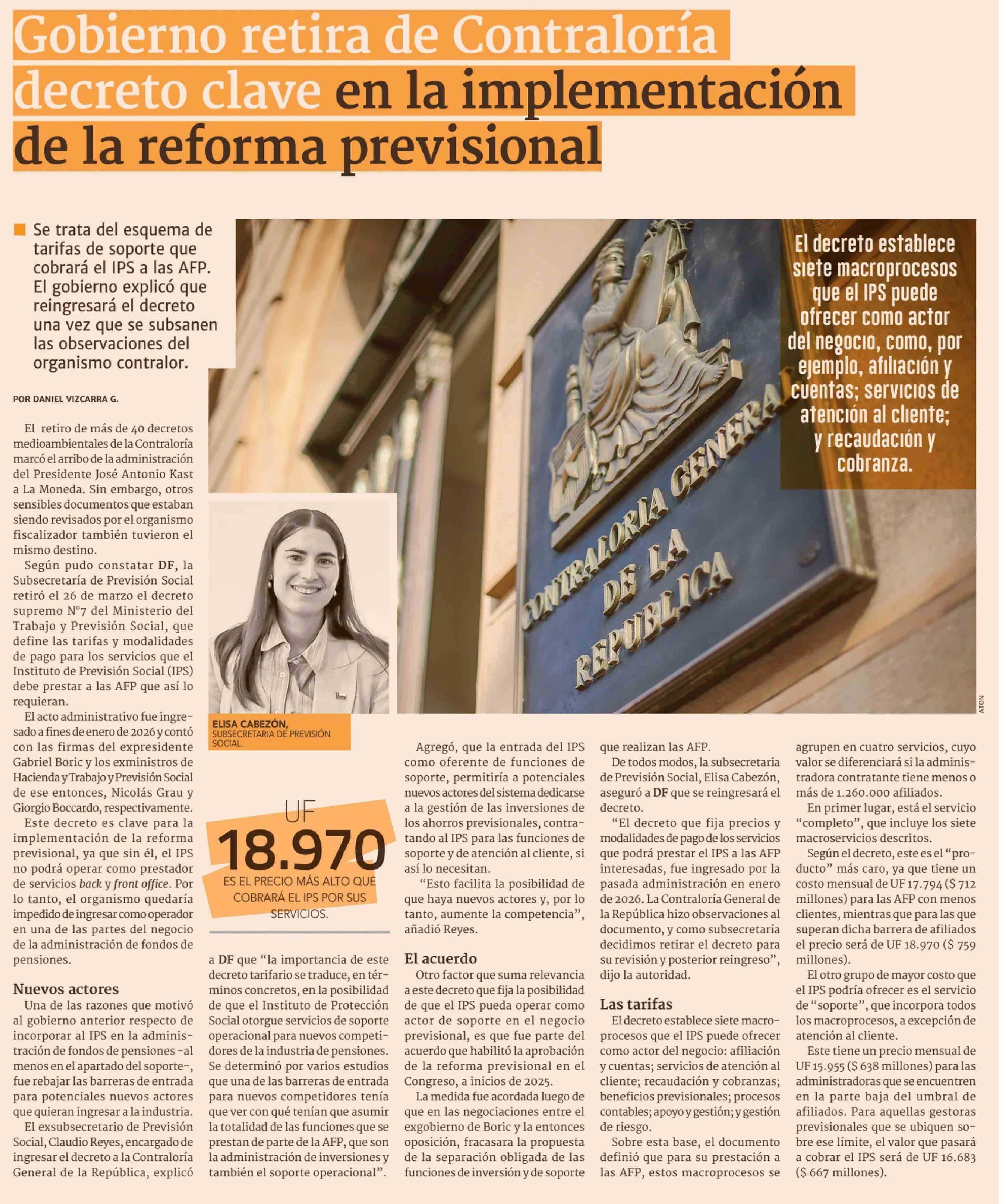 Gobierno retira de Contraloría decreto clave en la implementación de la reforma previsional

Se trata del esquema de tarifas de soporte que cobrará el IPS a las AFP. El gobierno explicó que reingresará el decreto una vez que se subsanen las observaciones del organismo contralor.

El decreto establece siete macroprocesos que el IPS puede ofrecer como actor del negocio, como, por ejemplo, afiliación y cuentas; servicios de atención al cliente; y recaudación y cobranza.

CONTRALORIA GENERAL DE LA REPUBLICA

ATON

POR DANIEL VIZCARRA G.

El retiro de más de 40 decretos medioambientales de la Contraloría marcó el arribo de la administración del Presidente José Antonio Kast a La Moneda. Sin embargo, otros sensibles documentos que estaban siendo revisados por el organismo fiscalizador también tuvieron el mismo destino.

Según pudo constatar DF, la Subsecretaría de Previsión Social retiró el 26 de marzo el decreto supremo N°7 del Ministerio del Trabajo y Previsión Social, que define las tarifas y modalidades de pago para los servicios que el Instituto de Previsión Social (IPS) debe prestar a las AFP que así lo requieran.

El acto administrativo fue ingresado a fines de enero de 2026 y contó con las firmas del expresidente Gabriel Boric y los exministros de Hacienda y Trabajo y Previsión Social de ese entonces, Nicolás Grau y Giorgio Boccardo, respectivamente.

Este decreto es clave para la implementación de la reforma previsional, ya que sin él, el IPS no podrá operar como prestador de servicios back y front office. Por lo tanto, el organismo quedaría impedido de ingresar como operador en una de las partes del negocio de la administración de fondos de pensiones.

Nuevos actores

Una de las razones que motivó al gobierno anterior respecto de incorporar al IPS en la administración de fondos de pensiones -al menos en el apartado del soporte-, fue rebajar las barreras de entrada para potenciales nuevos actores que quieran ingresar a la industria.

El exsubsecretario de Previsión Social, Claudio Reyes, encargado de ingresar el decreto a la Contraloría General de la República, explicó

ELISA CABEZÓN, SUBSECRETARIA DE PREVISIÓN SOCIAL.

UF 18.970 ES EL PRECIO MÁS ALTO QUE COBRARÁ EL IPS POR SUS SERVICIOS.

a DF que “la importancia de este decreto tarifario se traduce, en términos concretos, en la posibilidad de que el Instituto de Protección Social otorgue servicios de soporte operacional para nuevos competidores de la industria de pensiones. Se determinó por varios estudios que una de las barreras de entrada para nuevos competidores tenía que ver con qué tenían que asumir la totalidad de las funciones que se prestan de parte de la AFP, que son la administración de inversiones y también el soporte operacional”.

Agregó, que la entrada del IPS como oferente de funciones de soporte, permitiría a potenciales nuevos actores del sistema dedicarse a la gestión de las inversiones de los ahorros previsionales, contratando al IPS para las funciones de soporte y de atención al cliente, si así lo necesitan.

“Esto facilita la posibilidad de que haya nuevos actores y, por lo tanto, aumente la competencia”, añadió Reyes.

El acuerdo

Otro factor que suma relevancia a este decreto que fija la posibilidad de que el IPS pueda operar como actor de soporte en el negocio previsional, es que fue parte del acuerdo que habilitó la aprobación de la reforma previsional en el Congreso, a inicios de 2025.

La medida fue acordada luego de que en las negociaciones entre el exgobierno de Boric y la entonces oposición, fracasara la propuesta de la separación obligada de las funciones de inversión y de soporte que realizan las AFP.

De todos modos, la subsecretaria de Previsión Social, Elisa Cabezón, aseguró a DF que se reingresará el decreto.

“El decreto que fija precios y modalidades de pago de los servicios que podrá prestar el IPS a las AFP interesadas, fue ingresado por la pasada administración en enero de 2026. La Contraloría General de la República hizo observaciones al documento, y como subsecretaría decidimos retirar el decreto para su revisión y posterior reingreso”, dijo la autoridad.

Las tarifas

El decreto establece siete macroprocesos que el IPS puede ofrecer como actor del negocio: afiliación y cuentas; servicios de atención al cliente; recaudación y cobranzas; beneficios previsionales; procesos contables; apoyo y gestión; y gestión de riesgo.

Sobre esta base, el documento definió que para su prestación a las AFP, estos macroprocesos se agrupen en cuatro servicios, cuyo valor se diferenciará si la administradora contratante tiene menos o más de 1.260.000 afiliados.

En primer lugar, está el servicio “completo”, que incluye los siete macroservicios descritos.

Según el decreto, este es el “producto” más caro, ya que tiene un costo mensual de UF 17.794 ($ 712 millones) para las AFP con menos clientes, mientras que para las que superan dicha barrera de afiliados el precio será de UF 18.970 ($ 759 millones).

El otro grupo de mayor costo que el IPS podría ofrecer es el servicio de “soporte”, que incorpora todos los macroprocesos, a excepción de atención al cliente.

Este tiene un precio mensual de UF 15.955 ($ 638 millones) para las administradoras que se encuentren en la parte baja del umbral de afiliados. Para aquellas gestoras previsionales que se ubiquen sobre ese límite, el valor que pasará a cobrar el IPS será de UF 16.683 ($ 667 millones).